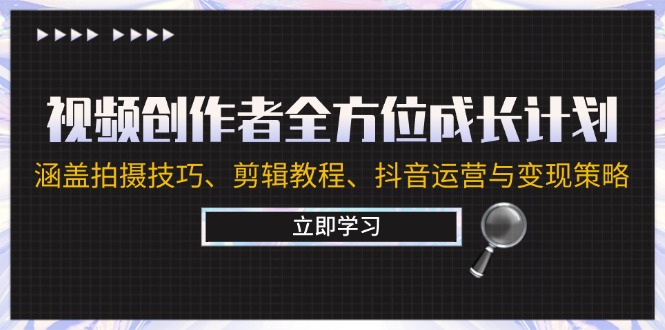 视频创作者全方位成长计划

涵盖拍摄技巧、剪辑教程、抖音运营与变现策略

立即学习